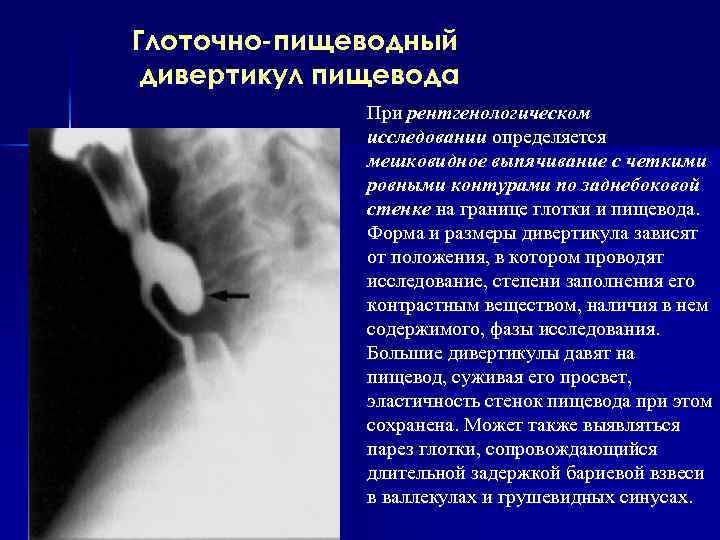 Глоточно-пищеводный дивертикул пищевода

При рентгенологическом исследовании определяется мешковидное выпячивание с четкими ровными контурами по заднебоковой стенке на границе глотки и пищевода. Форма и размеры дивертикула зависят от положения, в котором проводят исследование, степени заполнения его контрастным веществом, наличия в нем содержимого, фазы исследования. Большие дивертикулы давят на пищевод, суживая его просвет, эластичность стенок пищевода при этом сохранена. Может также выявляться парез глотки, сопровождающийся длительной задержкой бариевой взвеси в валлекулах и грушевидных синусах.